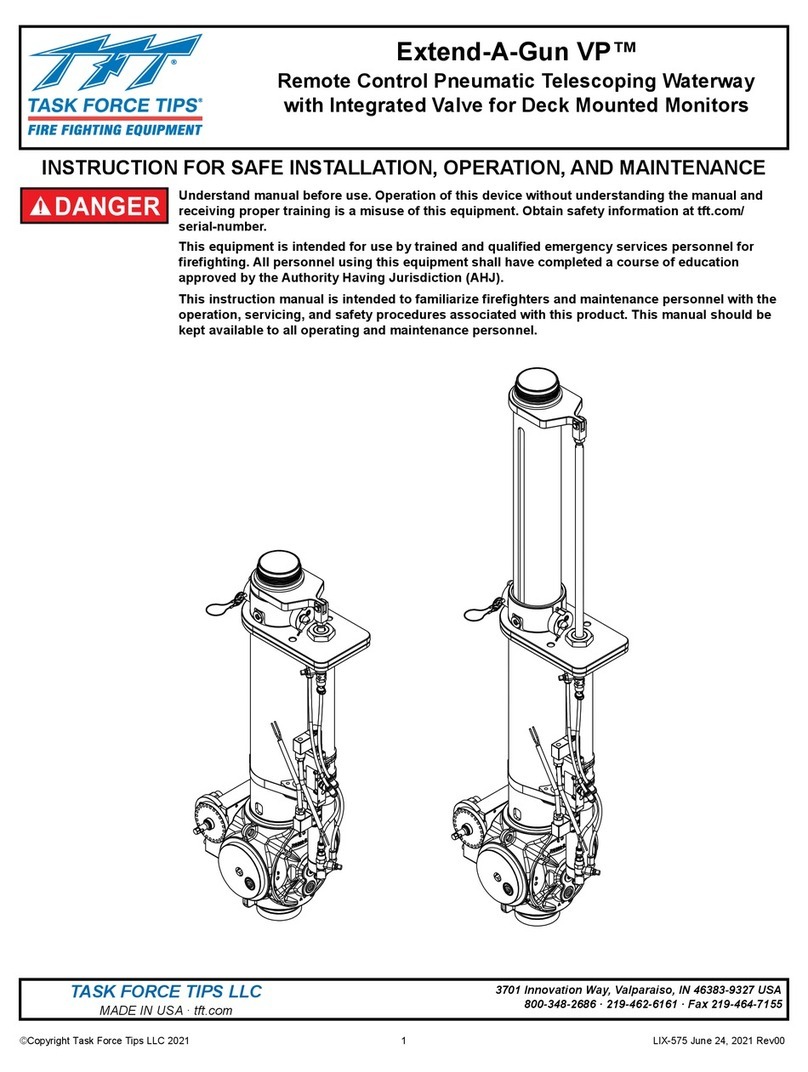 TFT®
TASK FORCE TIPS®
FIRE FIGHTING EQUIPMENT

Extend-A-Gun VP™
Remote Control Pneumatic Telescoping Waterway with Integrated Valve for Deck Mounted Monitors

INSTRUCTION FOR SAFE INSTALLATION, OPERATION, AND MAINTENANCE

DANGER

Understand manual before use. Operation of this device without understanding the manual and receiving proper training is a misuse of this equipment. Obtain safety information at tft.com/serial-number.

This equipment is intended for use by trained and qualified emergency services personnel for firefighting. All personnel using this equipment shall have completed a course of education approved by the Authority Having Jurisdiction (AHJ).

This instruction manual is intended to familiarize firefighters and maintenance personnel with the operation, servicing, and safety procedures associated with this product. This manual should be kept available to all operating and maintenance personnel.

TASK FORCE TIPS LLC
MADE IN USA · tft.com

3701 Innovation Way, Valparaiso, IN 46383-9327 USA
800-348-2686 · 219-462-6161 · Fax 219-464-7155

©Copyright Task Force Tips LLC 2021
1
LIX-575 June 24, 2021 Rev00